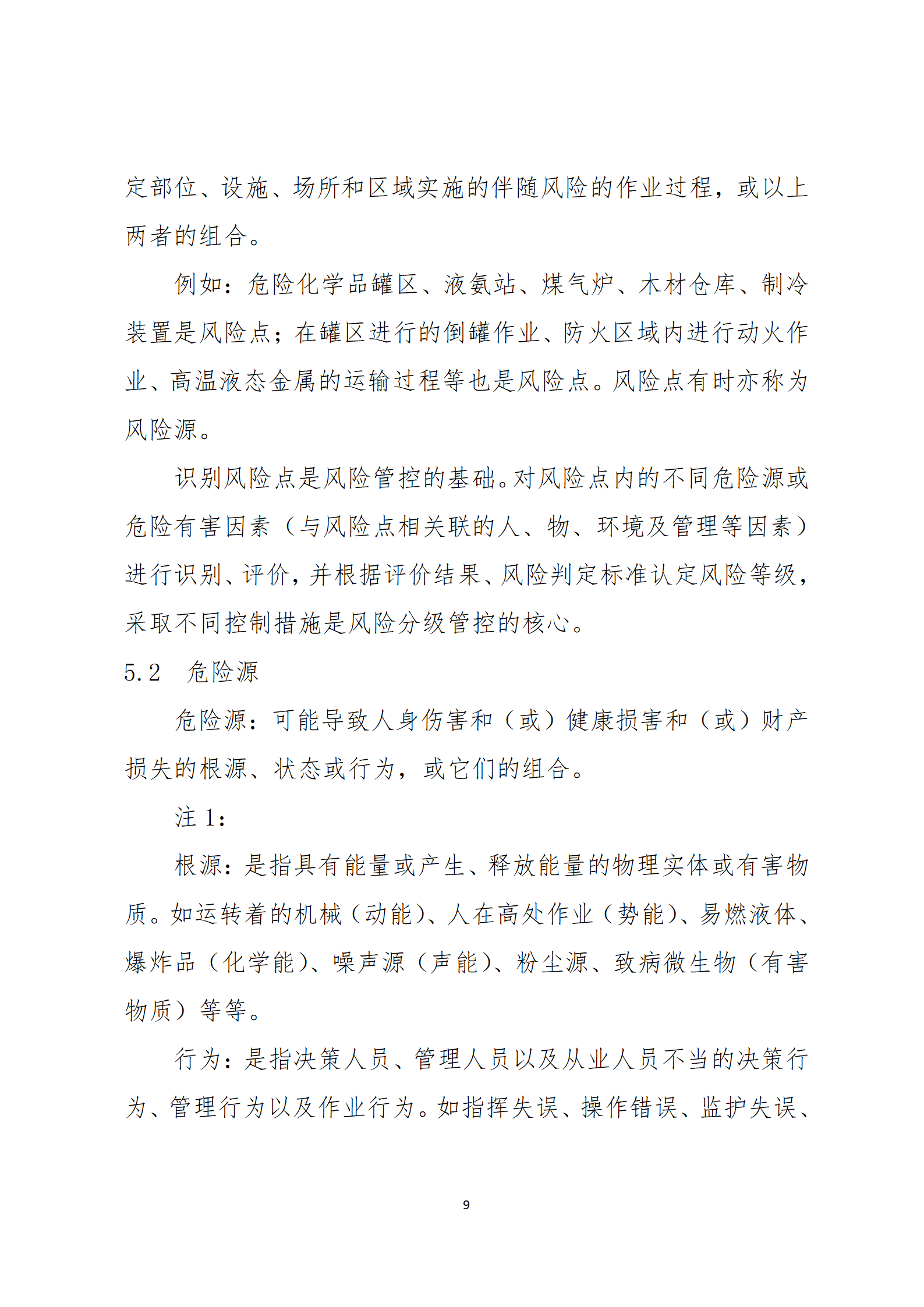 定部位、设施、场所和区域实施的伴随风险的作业过程，或以上两者的组合。

例如：危险化学品罐区、液氨站、煤气炉、木材仓库、制冷装置是风险点；在罐区进行的倒罐作业、防火区域内进行动火作业、高温液态金属的运输过程等也是风险点。风险点有时亦称为风险源。

识别风险点是风险管控的基础。对风险点内的不同危险源或危险有害因素（与风险点相关联的人、物、环境及管理等因素）进行识别、评价，并根据评价结果、风险判定标准认定风险等级，采取不同控制措施是风险分级管控的核心。

5.2　危险源

危险源：可能导致人身伤害和（或）健康损害和（或）财产损失的根源、状态或行为，或它们的组合。

注 1：

根源：是指具有能量或产生、释放能量的物理实体或有害物质。如运转着的机械（动能）、人在高处作业（势能）、易燃液体、爆炸品（化学能）、噪声源（声能）、粉尘源、致病微生物（有害物质）等等。

行为：是指决策人员、管理人员以及从业人员不当的决策行为、管理行为以及作业行为。如指挥失误、操作错误、监护失误、

9